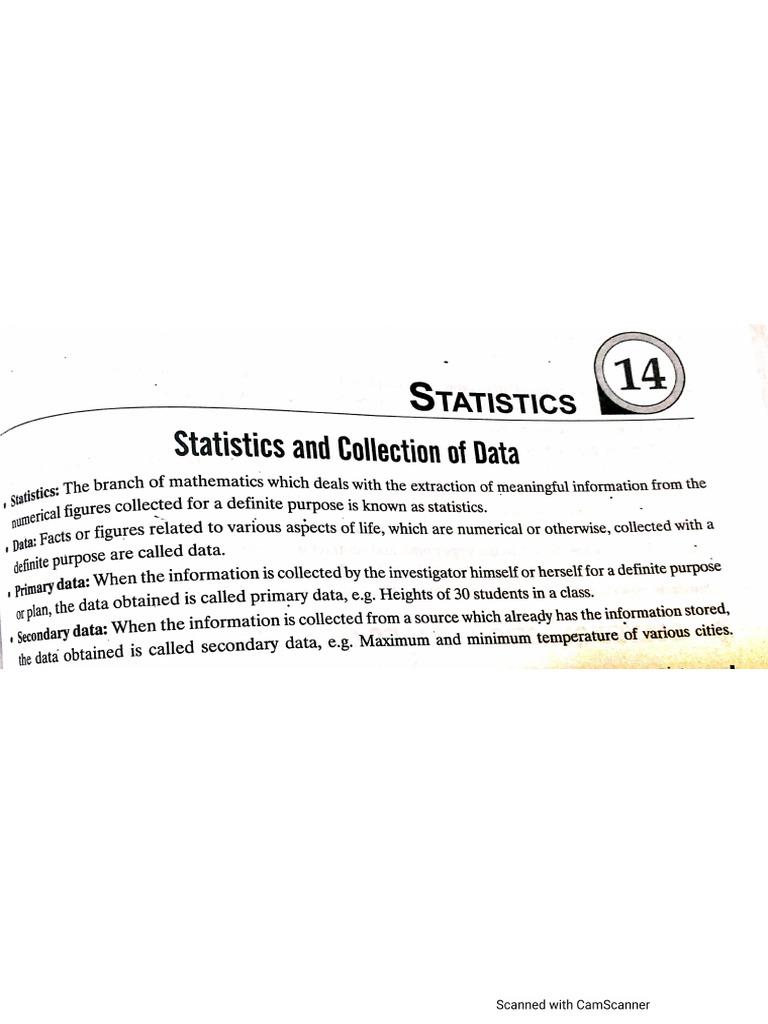 STATISTICS 14

Statistics and Collection of Data

• Statistics: The branch of mathematics which deals with the extraction of meaningful information from the numerical figures collected for a definite purpose is known as statistics.

• Data: Facts or figures related to various aspects of life, which are numerical or otherwise, collected with a definite purpose are called data.

• Primary data: When the information is collected by the investigator himself or herself for a definite purpose or plan, the data obtained is called primary data, e.g. Heights of 30 students in a class.

• Secondary data: When the information is collected from a source which already has the information stored, the data obtained is called secondary data, e.g. Maximum and minimum temperature of various cities.

Scanned with CamScanner